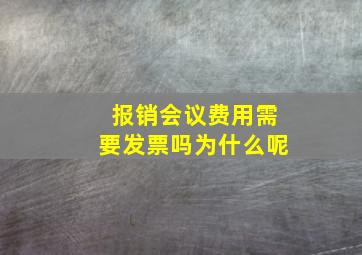 报销会议费用需要发票吗为什么呢